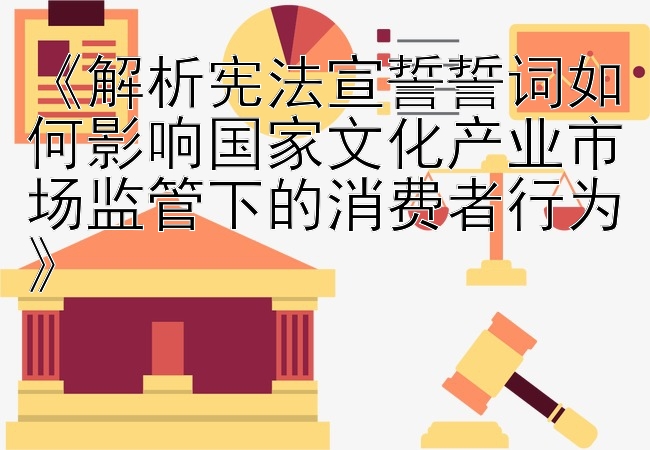 《解析宪法宣誓誓词如何影响国家文化产业市场监管下的消费者行为》